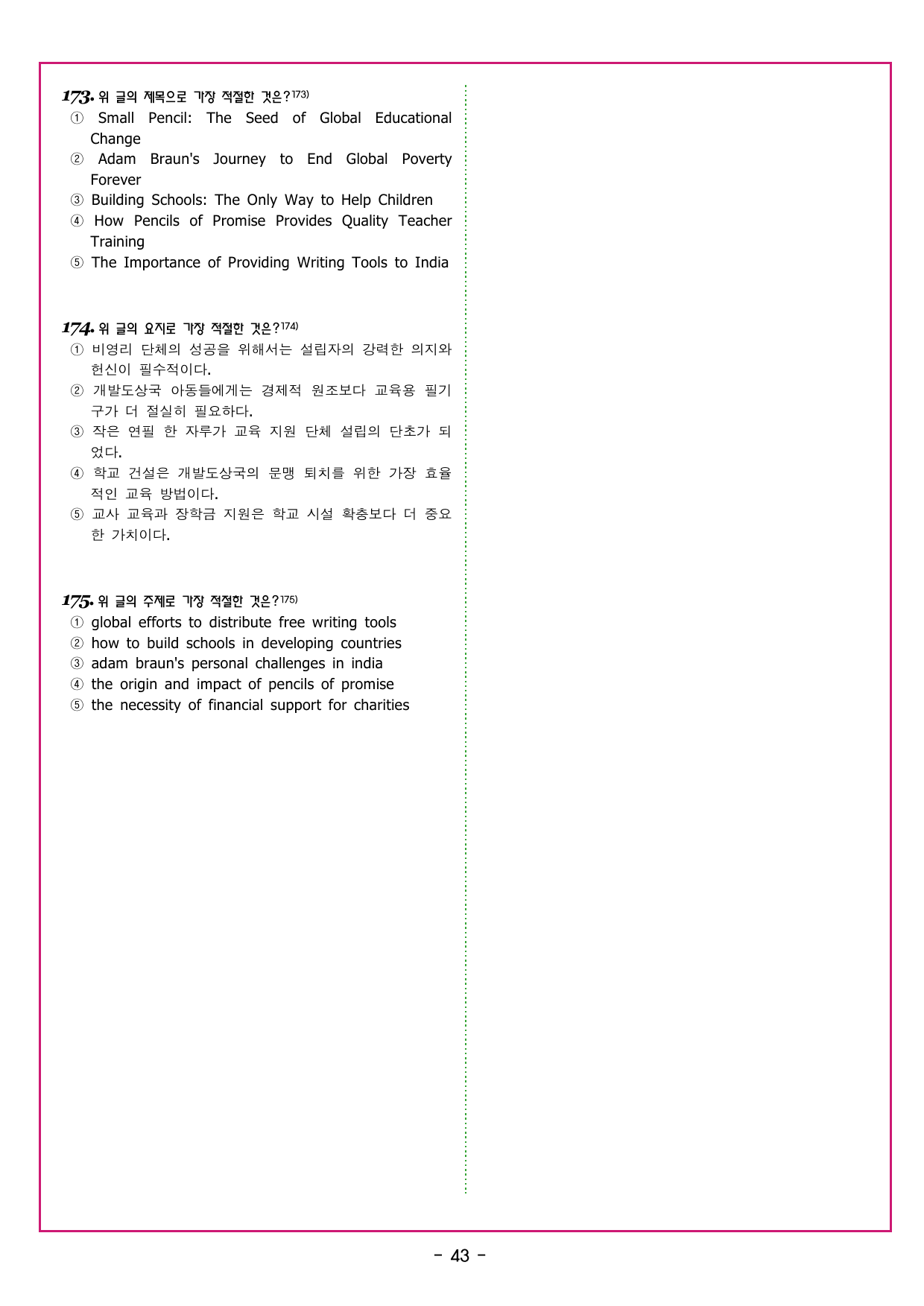 173. 위 글의 제목으로 가장 적절한 것은?173)
① Small Pencil: The Seed of Global Educational Change
② Adam Braun's Journey to End Global Poverty Forever
③ Building Schools: The Only Way to Help Children
④ How Pencils of Promise Provides Quality Teacher Training
⑤ The Importance of Providing Writing Tools to India

174. 위 글의 요지로 가장 적절한 것은?174)
① 비영리 단체의 성공을 위해서는 설립자의 강력한 의지와 헌신이 필수적이다.
② 개발도상국 아동들에게는 경제적 원조보다 교육용 필기구가 더 절실히 필요하다.
③ 작은 연필 한 자루가 교육 지원 단체 설립의 단초가 되었다.
④ 학교 건설은 개발도상국의 문맹 퇴치를 위한 가장 효율적인 교육 방법이다.
⑤ 교사 교육과 장학금 지원은 학교 시설 확충보다 더 중요한 가치이다.

175. 위 글의 주제로 가장 적절한 것은?175)
① global efforts to distribute free writing tools
② how to build schools in developing countries
③ adam braun's personal challenges in india
④ the origin and impact of pencils of promise
⑤ the necessity of financial support for charities

- 43 -